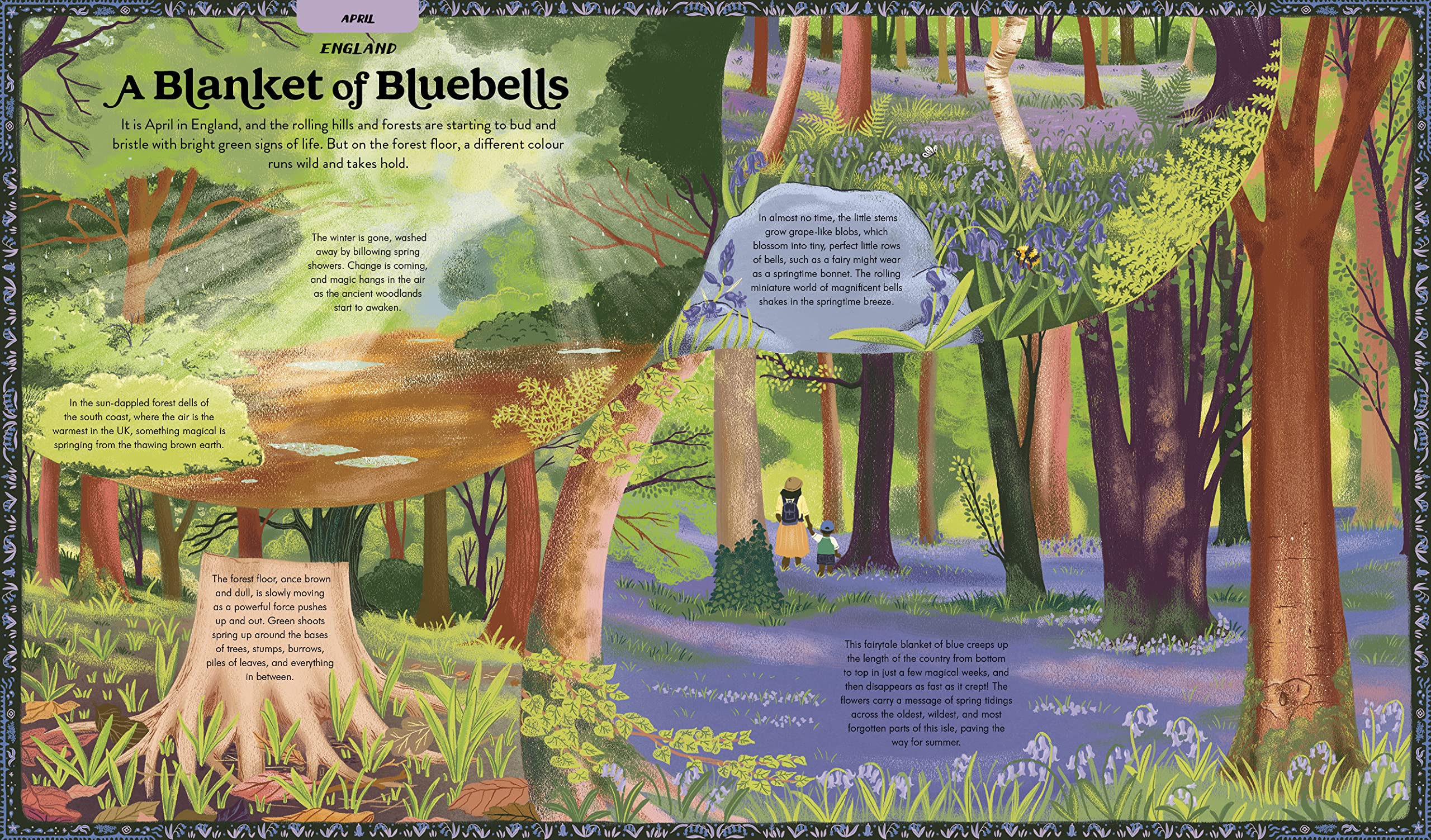 APRIL

ENGLAND

A Blanket of Bluebells

It is April in England, and the rolling hills and forests are starting to bud and bristle with bright green signs of life. But on the forest floor, a different colour runs wild and takes hold.

The winter is gone, washed away by billowing spring showers. Change is coming, and magic hangs in the air as the ancient woodlands start to awaken.

In the sun-dappled forest dells of the south coast, where the air is the warmest in the UK, something magical is springing from the thawing brown earth.

The forest floor, once brown and dull, is slowly moving as a powerful force pushes up and out. Green shoots spring up around the bases of trees, stumps, burrows, piles of leaves, and everything in between.

In almost no time, the little stems grow grape-like blobs, which blossom into tiny, perfect little rows of bells, such as a fairy might wear as a springtime bonnet. The rolling miniature world of magnificent bells shakes in the springtime breeze.

This fairytale blanket of blue creeps up the length of the country from bottom to top in just a few magical weeks, and then disappears as fast as it crept! The flowers carry a message of spring tidings across the oldest, wildest, and most forgotten parts of this isle, paving the way for summer.